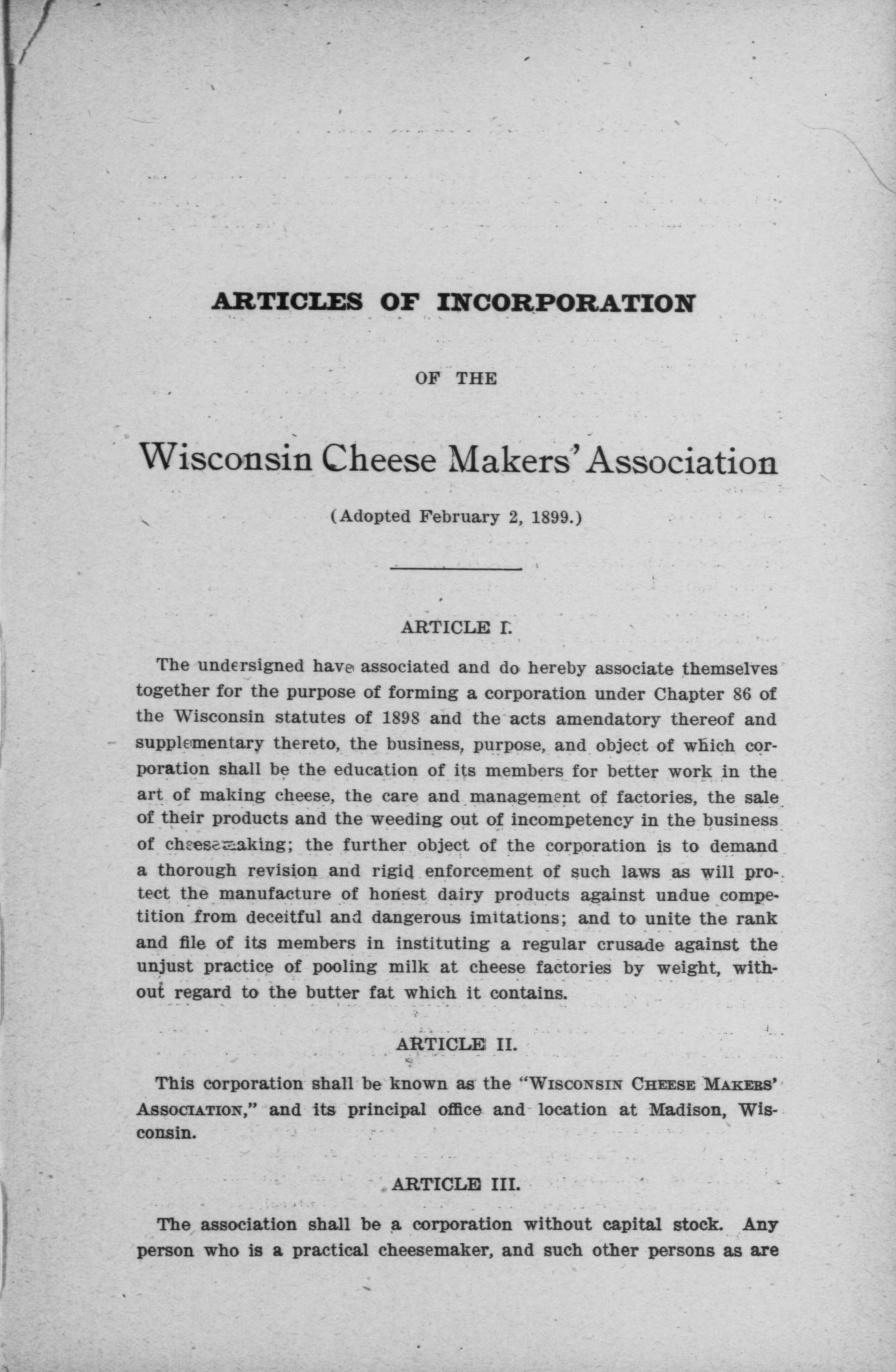 ARTICLES OF INCORPORATION

OF THE

Wisconsin Cheese Makers' Association

(Adopted February 2, 1899.)

ARTICLE I.

The undersigned have associated and do hereby associate themselves together for the purpose of forming a corporation under Chapter 86 of the Wisconsin statutes of 1898 and the acts amendatory thereof and supplementary thereto, the business, purpose, and object of which corporation shall be the education of its members for better work in the art of making cheese, the care and management of factories, the sale of their products and the weeding out of incompetency in the business of cheesemaking; the further object of the corporation is to demand a thorough revision and rigid enforcement of such laws as will protect the manufacture of honest dairy products against undue competition from deceitful and dangerous imitations; and to unite the rank and file of its members in instituting a regular crusade against the unjust practice of pooling milk at cheese factories by weight, without regard to the butter fat which it contains.

ARTICLE II.

This corporation shall be known as the "WISCONSIN CHEESE MAKERS' ASSOCIATION," and its principal office and location at Madison, Wisconsin.

ARTICLE III.

The association shall be a corporation without capital stock. Any person who is a practical cheesemaker, and such other persons as are